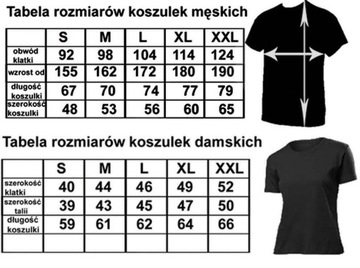 Tabela rozmiarów koszulek męskich

| | S | M | L | XL | XXL |
|---|---|---|---|---|---|
| obwód klatki | 92 | 98 | 104 | 114 | 124 |
| wzrost od | 155 | 162 | 172 | 180 | 190 |
| długość koszulki | 67 | 70 | 74 | 77 | 79 |
| szerokość koszulki | 48 | 53 | 56 | 60 | 65 |

Tabela rozmiarów koszulek damskich

| | S | M | L | XL | XXL |
|---|---|---|---|---|---|
| szerokość klatki | 40 | 44 | 46 | 49 | 52 |
| szerokość talii | 39 | 43 | 45 | 47 | 50 |
| długość koszulki | 59 | 61 | 62 | 64 | 66 |
| | | | | | |